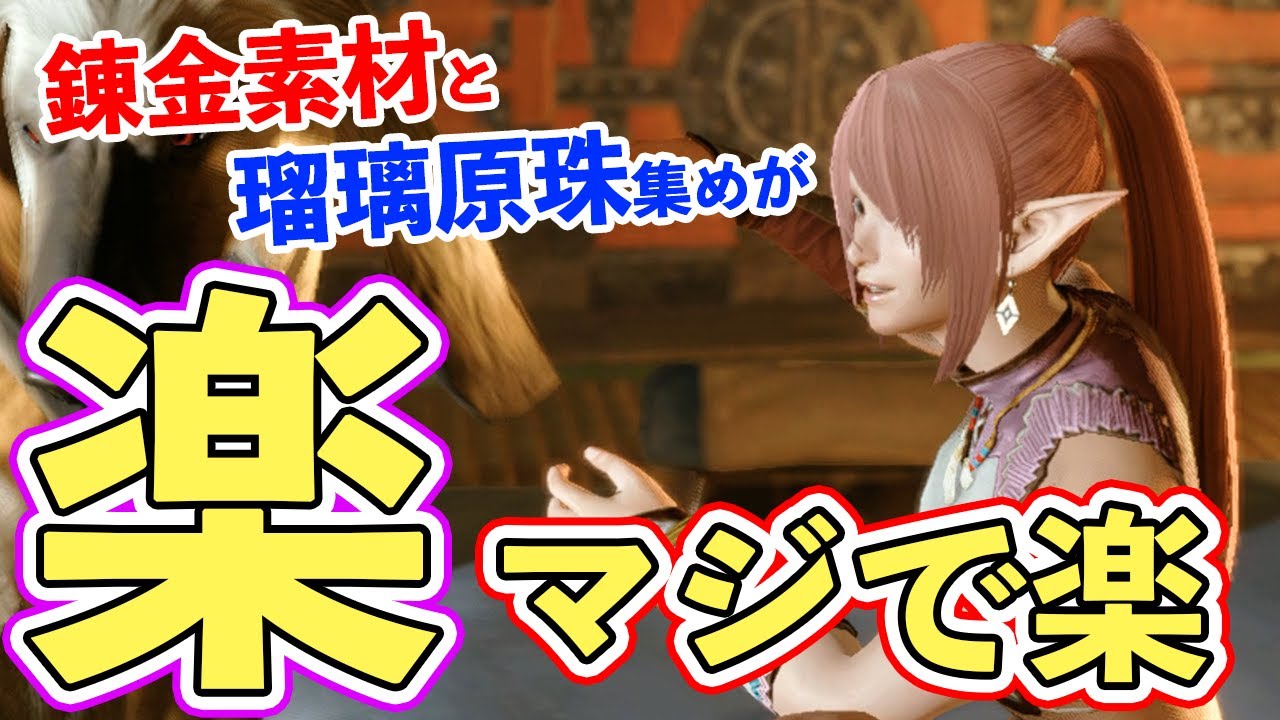 錬金素材と
瑠璃原珠集めが

楽

マジで楽